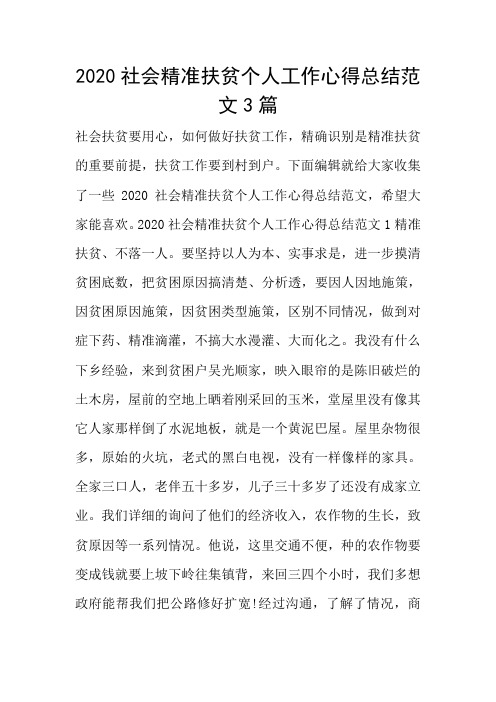 2020 社会精准扶贫个人工作心得总结范文 3 篇

社会扶贫要用心，如何做好扶贫工作，精确识别是精准扶贫的重要前提，扶贫工作要到村到户。下面编辑就给大家收集了一些 2020 社会精准扶贫个人工作心得总结范文，希望大家能喜欢。2020 社会精准扶贫个人工作心得总结范文 1 精准扶贫、不落一人。要坚持以人为本、实事求是，进一步摸清贫困底数，把贫困原因搞清楚、分析透，要因人因地施策，因贫困原因施策，因贫困类型施策，区别不同情况，做到对症下药、精准滴灌，不搞大水漫灌、大而化之。我没有什么下乡经验，来到贫困户吴光顺家，映入眼帘的是陈旧破烂的土木房，屋前的空地上晒着刚采回的玉米，堂屋里没有像其它人家那样倒了水泥地板，就是一个黄泥巴屋。屋里杂物很多，原始的火坑，老式的黑白电视，没有一样像样的家具。全家三口人，老伴五十多岁，儿子三十多岁了还没有成家立业。我们详细的询问了他们的经济收入，农作物的生长，致贫原因等一系列情况。他说，这里交通不便，种的农作物要变成钱就要上坡下岭往集镇背，来回三四个小时，我们多想政府能帮我们把公路修好扩宽!经过沟通，了解了情况，商